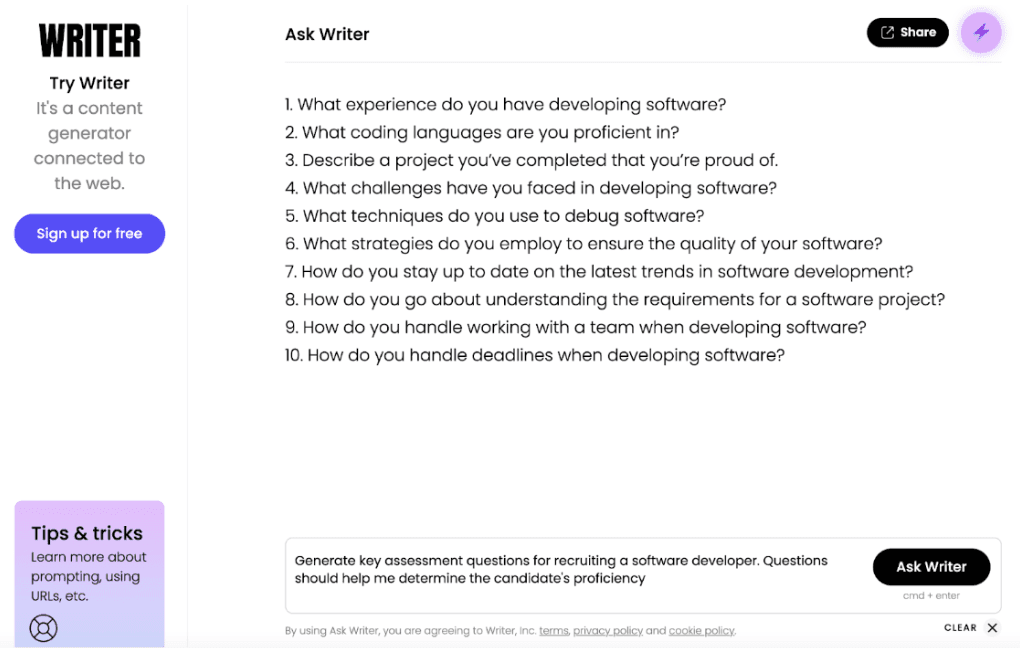 WRITER

Try Writer

It's a content generator connected to the web.

Sign up for free

Tips & tricks

Learn more about prompting, using URLs, etc.

Ask Writer

Share

1. What experience do you have developing software?
2. What coding languages are you proficient in?
3. Describe a project you've completed that you're proud of.
4. What challenges have you faced in developing software?
5. What techniques do you use to debug software?
6. What strategies do you employ to ensure the quality of your software?
7. How do you stay up to date on the latest trends in software development?
8. How do you go about understanding the requirements for a software project?
9. How do you handle working with a team when developing software?
10. How do you handle deadlines when developing software?

Generate key assessment questions for recruiting a software developer. Questions should help me determine the candidate's proficiency

Ask Writer

cmd + enter

By using Ask Writer, you are agreeing to Writer, Inc. terms, privacy policy and cookie policy.

CLEAR